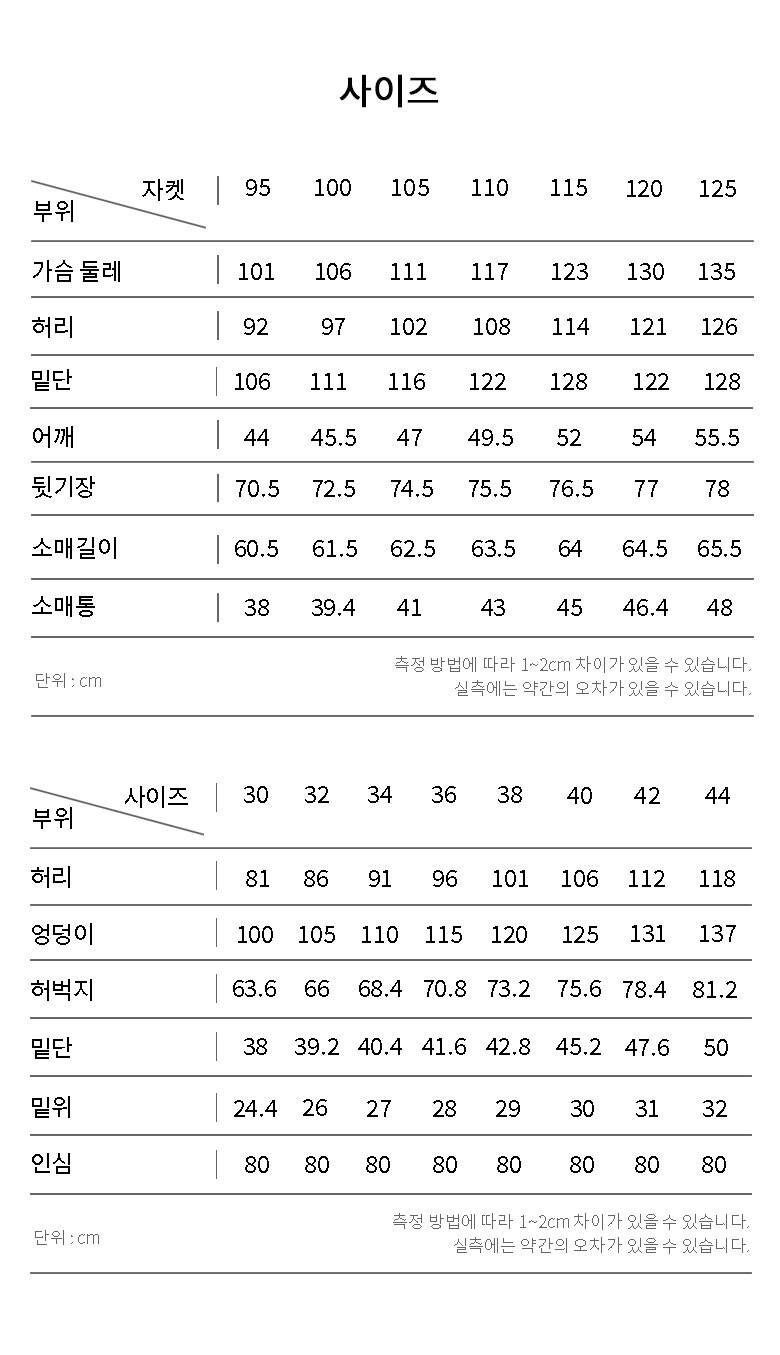 사이즈

| 자켓 부위 | 95 | 100 | 105 | 110 | 115 | 120 | 125 |
|---|---|---|---|---|---|---|---|
| 가슴 둘레 | 101 | 106 | 111 | 117 | 123 | 130 | 135 |
| 허리 | 92 | 97 | 102 | 108 | 114 | 121 | 126 |
| 밑단 | 106 | 111 | 116 | 122 | 128 | 122 | 128 |
| 어깨 | 44 | 45.5 | 47 | 49.5 | 52 | 54 | 55.5 |
| 뒷기장 | 70.5 | 72.5 | 74.5 | 75.5 | 76.5 | 77 | 78 |
| 소매길이 | 60.5 | 61.5 | 62.5 | 63.5 | 64 | 64.5 | 65.5 |
| 소매통 | 38 | 39.4 | 41 | 43 | 45 | 46.4 | 48 |

단위 : cm

측정 방법에 따라 1~2cm 차이가 있을 수 있습니다.
실측에는 약간의 오차가 있을 수 있습니다.

| 사이즈 부위 | 30 | 32 | 34 | 36 | 38 | 40 | 42 | 44 |
|---|---|---|---|---|---|---|---|---|
| 허리 | 81 | 86 | 91 | 96 | 101 | 106 | 112 | 118 |
| 엉덩이 | 100 | 105 | 110 | 115 | 120 | 125 | 131 | 137 |
| 허벅지 | 63.6 | 66 | 68.4 | 70.8 | 73.2 | 75.6 | 78.4 | 81.2 |
| 밑단 | 38 | 39.2 | 40.4 | 41.6 | 42.8 | 45.2 | 47.6 | 50 |
| 밑위 | 24.4 | 26 | 27 | 28 | 29 | 30 | 31 | 32 |
| 인심 | 80 | 80 | 80 | 80 | 80 | 80 | 80 | 80 |

단위 : cm

측정 방법에 따라 1~2cm 차이가 있을 수 있습니다.
실측에는 약간의 오차가 있을 수 있습니다.